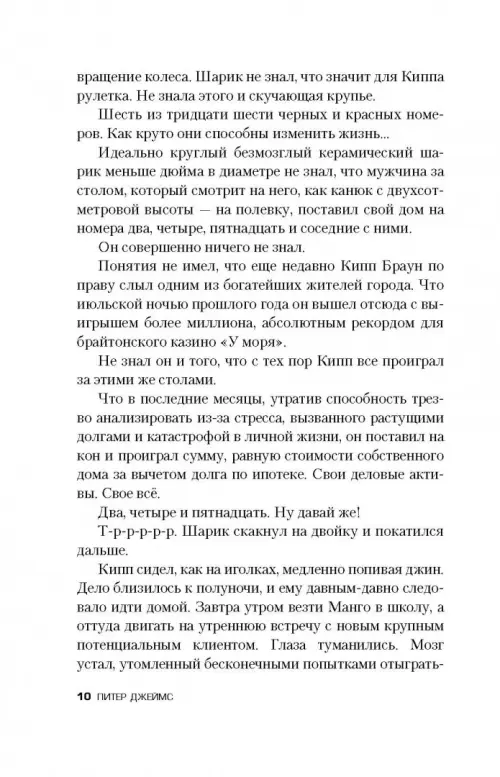 вращение колеса. Шарик не знал, что значит для Киппа рулетка. Не знала этого и скучающая крупье.

Шесть из тридцати шести черных и красных номеров. Как круто они способны изменить жизнь...

Идеально круглый безмозглый керамический шарик меньше дюйма в диаметре не знал, что мужчина за столом, который смотрит на него, как канюк с двухсотметровой высоты — на полевку, поставил свой дом на номера два, четыре, пятнадцать и соседние с ними.

Он совершенно ничего не знал.

Понятия не имел, что еще недавно Кипп Браун по праву слыл одним из богатейших жителей города. Что июльской ночью прошлого года он вышел отсюда с выигрышем более миллиона, абсолютным рекордом для брайтонского казино «У моря».

Не знал он и того, что с тех пор Кипп все проиграл за этими же столами.

Что в последние месяцы, утратив способность трезво анализировать из-за стресса, вызванного растущими долгами и катастрофой в личной жизни, он поставил на кон и проиграл сумму, равную стоимости собственного дома за вычетом долга по ипотеке. Свои деловые активы. Свое всё.

Два, четыре и пятнадцать. Ну давай же!

Т-р-р-р-р-р. Шарик скакнул на двойку и покатился дальше.

Кипп сидел, как на иголках, медленно попивая джин. Дело близилось к полуночи, и ему давным-давно следовало идти домой. Завтра утром везти Манго в школу, а оттуда двигать на утреннюю встречу с новым крупным потенциальным клиентом. Глаза туманились. Мозг устал, утомленный бесконечными попытками отыграть-

10 ПИТЕР ДЖЕЙМС